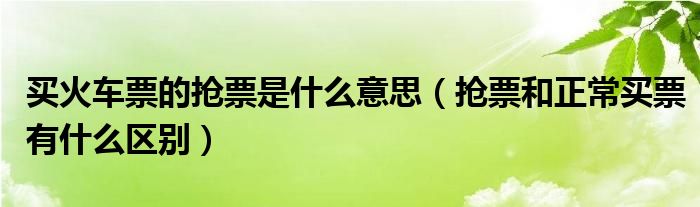 买火车票的抢票是什么意思（抢票和正常买票有什么区别）